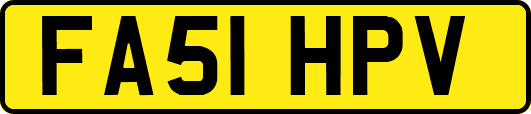 FA51 HPV